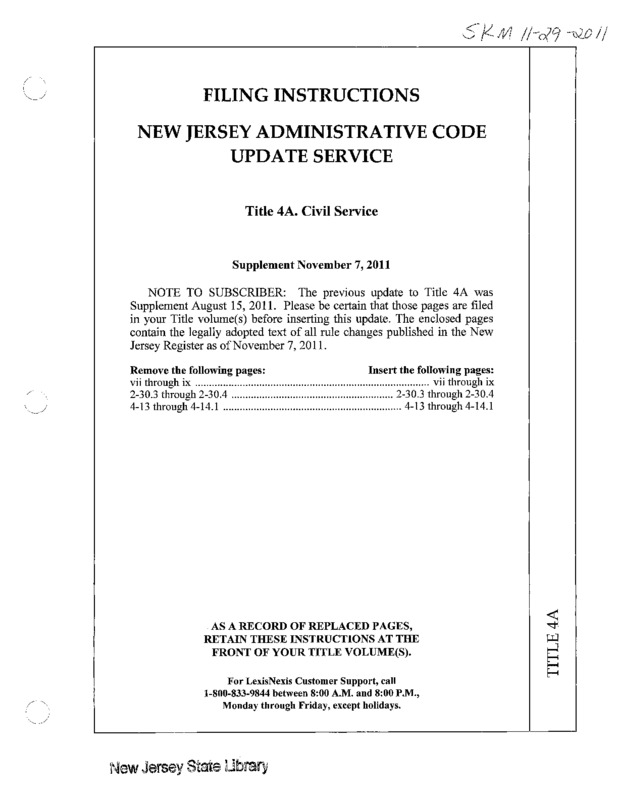 SKM 11-29-2011

FILING INSTRUCTIONS

NEW JERSEY ADMINISTRATIVE CODE UPDATE SERVICE

Title 4A. Civil Service

Supplement November 7, 2011

NOTE TO SUBSCRIBER: The previous update to Title 4A was Supplement August 15, 2011. Please be certain that those pages are filed in your Title volume(s) before inserting this update. The enclosed pages contain the legally adopted text of all rule changes published in the New Jersey Register as of November 7, 2011.

| Remove the following pages: | Insert the following pages: |
|---|---|
| vii through ix | vii through ix |
| 2-30.3 through 2-30.4 | 2-30.3 through 2-30.4 |
| 4-13 through 4-14.1 | 4-13 through 4-14.1 |

AS A RECORD OF REPLACED PAGES, RETAIN THESE INSTRUCTIONS AT THE FRONT OF YOUR TITLE VOLUME(S).

For LexisNexis Customer Support, call 1-800-833-9844 between 8:00 A.M. and 8:00 P.M., Monday through Friday, except holidays.

TITLE 4A

New Jersey State Library